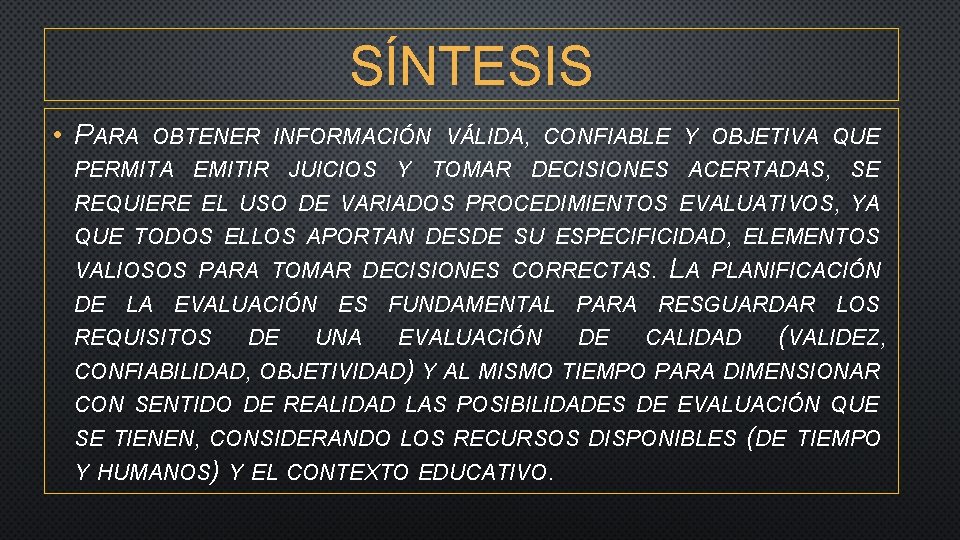 SÍNTESIS

• PARA OBTENER INFORMACIÓN VÁLIDA, CONFIABLE Y OBJETIVA QUE PERMITA EMITIR JUICIOS Y TOMAR DECISIONES ACERTADAS, SE REQUIERE EL USO DE VARIADOS PROCEDIMIENTOS EVALUATIVOS, YA QUE TODOS ELLOS APORTAN DESDE SU ESPECIFICIDAD, ELEMENTOS VALIOSOS PARA TOMAR DECISIONES CORRECTAS. LA PLANIFICACIÓN DE LA EVALUACIÓN ES FUNDAMENTAL PARA RESGUARDAR LOS REQUISITOS DE UNA EVALUACIÓN DE CALIDAD (VALIDEZ, CONFIABILIDAD, OBJETIVIDAD) Y AL MISMO TIEMPO PARA DIMENSIONAR CON SENTIDO DE REALIDAD LAS POSIBILIDADES DE EVALUACIÓN QUE SE TIENEN, CONSIDERANDO LOS RECURSOS DISPONIBLES (DE TIEMPO Y HUMANOS) Y EL CONTEXTO EDUCATIVO.